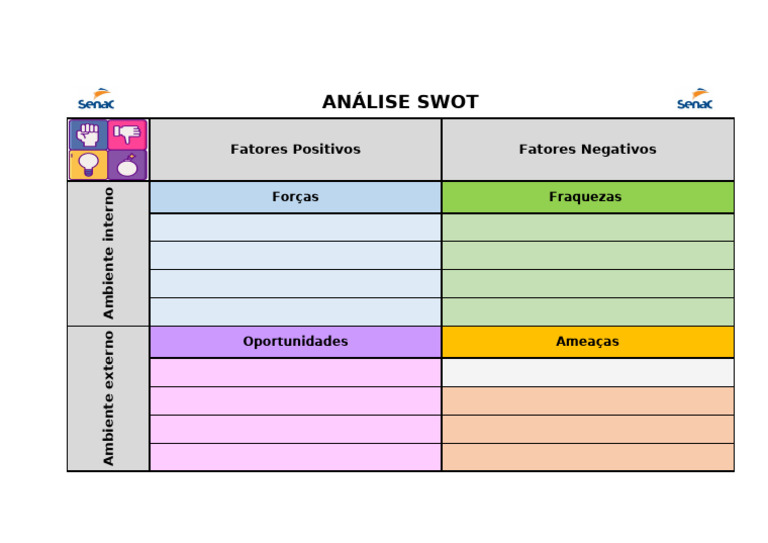 Senac ANÁLISE SWOT Senac

| | Fatores Positivos | Fatores Negativos |
|---|---|---|
| Ambiente interno | Forças | Fraquezas |
| | | |
| | | |
| | | |
| | | |
| Ambiente externo | Oportunidades | Ameaças |
| | | |
| | | |
| | | |
| | | |